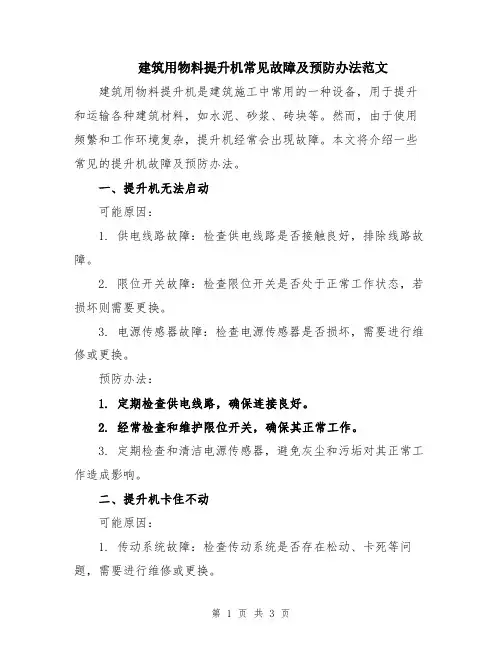 建筑用物料提升机常见故障及预防办法范文

建筑用物料提升机是建筑施工中常用的一种设备，用于提升和运输各种建筑材料，如水泥、砂浆、砖块等。然而，由于使用频繁和工作环境复杂，提升机经常会出现故障。本文将介绍一些常见的提升机故障及预防办法。

一、提升机无法启动

可能原因：

1. 供电线路故障：检查供电线路是否接触良好，排除线路故障。

2. 限位开关故障：检查限位开关是否处于正常工作状态，若损坏则需要更换。

3. 电源传感器故障：检查电源传感器是否损坏，需要进行维修或更换。

预防办法：

1. 定期检查供电线路，确保连接良好。

2. 经常检查和维护限位开关，确保其正常工作。

3. 定期检查和清洁电源传感器，避免灰尘和污垢对其正常工作造成影响。

二、提升机卡住不动

可能原因：

1. 传动系统故障：检查传动系统是否存在松动、卡死等问题，需要进行维修或更换。

第 1 页 共 3 页